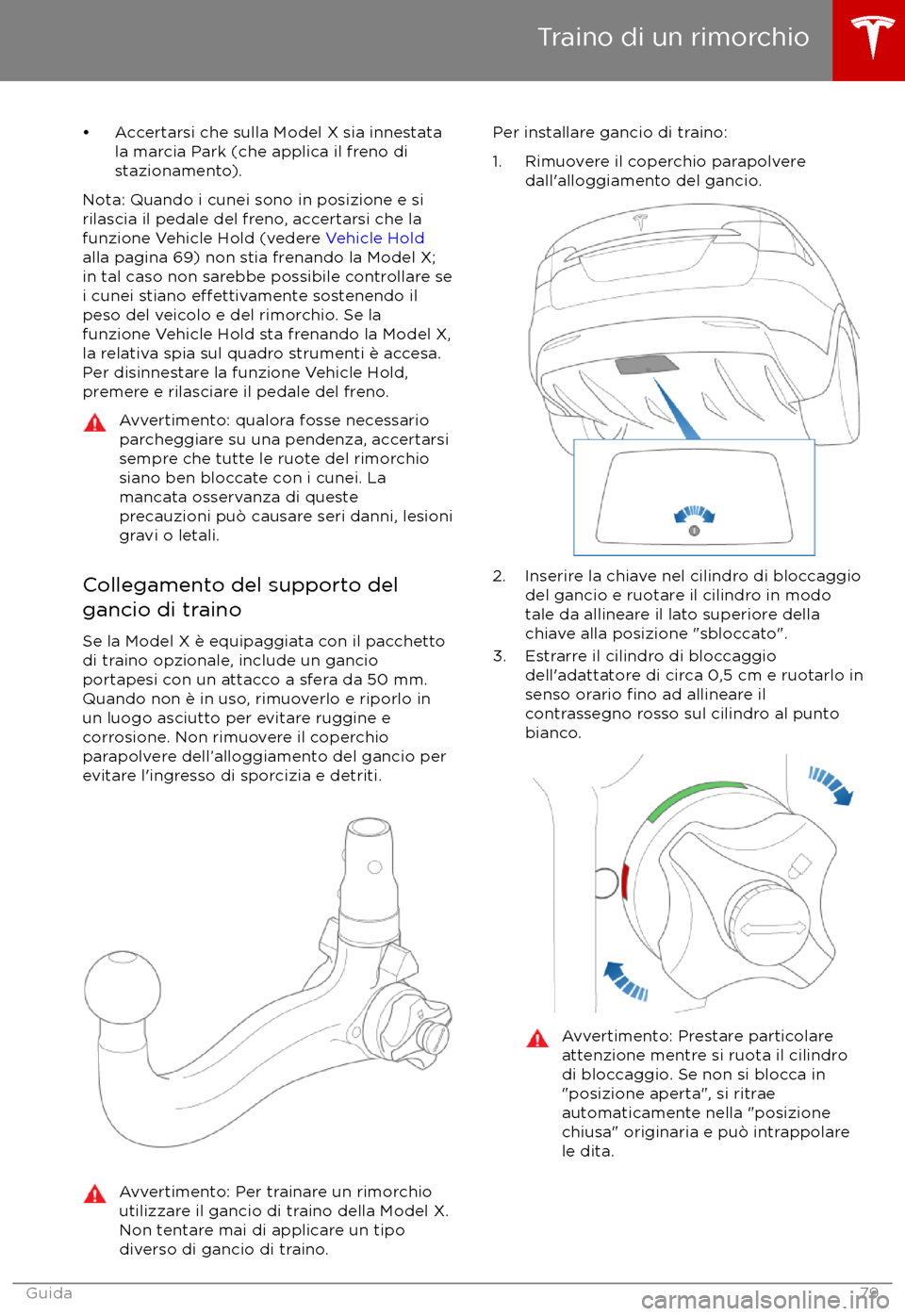 Traino di un rimorchio

• Accertarsi che sulla Model X sia innestata la marcia Park (che applica il freno di stazionamento).

Nota: Quando i cunei sono in posizione e si rilascia il pedale del freno, accertarsi che la funzione Vehicle Hold (vedere Vehicle Hold alla pagina 69) non stia frenando la Model X; in tal caso non sarebbe possibile controllare se i cunei stiano effettivamente sostenendo il peso del veicolo e del rimorchio. Se la funzione Vehicle Hold sta frenando la Model X, la relativa spia sul quadro strumenti è accesa. Per disinnestare la funzione Vehicle Hold, premere e rilasciare il pedale del freno.

Avvertimento: qualora fosse necessario parcheggiare su una pendenza, accertarsi sempre che tutte le ruote del rimorchio siano ben bloccate con i cunei. La mancata osservanza di queste precauzioni può causare seri danni, lesioni gravi o letali.

Collegamento del supporto del gancio di traino

Se la Model X è equipaggiata con il pacchetto di traino opzionale, include un gancio portapesi con un attacco a sfera da 50 mm. Quando non è in uso, rimuoverlo e riporlo in un luogo asciutto per evitare ruggine e corrosione. Non rimuovere il coperchio parapolvere dell'alloggiamento del gancio per evitare l'ingresso di sporcizia e detriti.

Avvertimento: Per trainare un rimorchio utilizzare il gancio di traino della Model X. Non tentare mai di applicare un tipo diverso di gancio di traino.

Per installare gancio di traino:

1. Rimuovere il coperchio parapolvere dall'alloggiamento del gancio.

2. Inserire la chiave nel cilindro di bloccaggio del gancio e ruotare il cilindro in modo tale da allineare il lato superiore della chiave alla posizione "sbloccato".

3. Estrarre il cilindro di bloccaggio dell'adattatore di circa 0,5 cm e ruotarlo in senso orario fino ad allineare il contrassegno rosso sul cilindro al punto bianco.

Avvertimento: Prestare particolare attenzione mentre si ruota il cilindro di bloccaggio. Se non si blocca in "posizione aperta", si ritrae automaticamente nella "posizione chiusa" originaria e può intrappolare le dita.

Guida 79

carmanualsonline.info